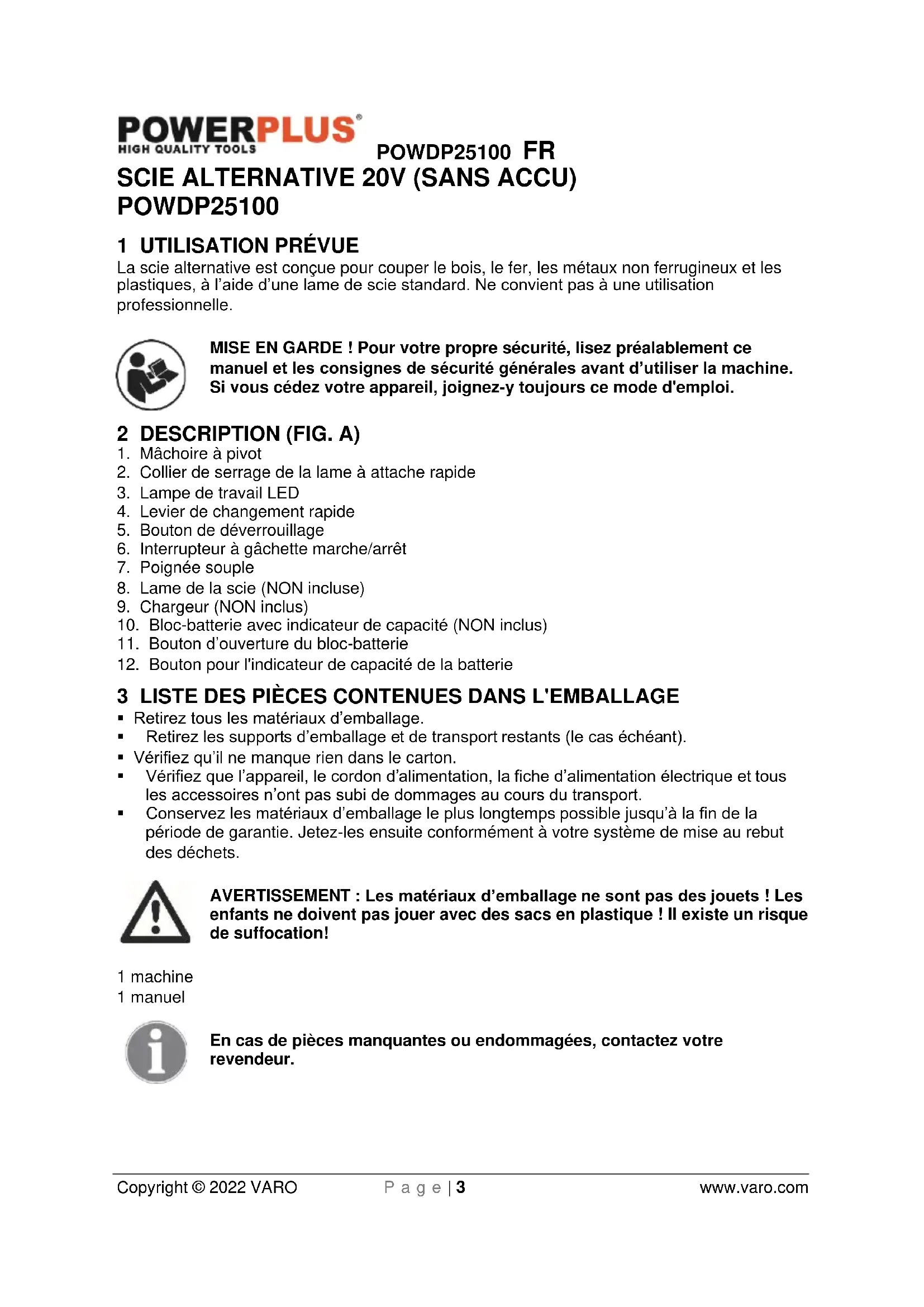 POWERPLUS®
HIGH QUALITY TOOLS

POWDP25100 FR

SCIE ALTERNATIVE 20V (SANS ACCU)
POWDP25100

1 UTILISATION PRÉVUE

La scie alternative est conçue pour couper le bois, le fer, les métaux non ferrugineux et les plastiques, à l'aide d'une lame de scie standard. Ne convient pas à une utilisation professionnelle.

MISE EN GARDE ! Pour votre propre sécurité, lisez préalablement ce manuel et les consignes de sécurité générales avant d'utiliser la machine. Si vous cédez votre appareil, joignez-y toujours ce mode d'emploi.

2 DESCRIPTION (FIG. A)

1. Mâchoire à pivot
2. Collier de serrage de la lame à attache rapide
3. Lampe de travail LED
4. Levier de changement rapide
5. Bouton de déverrouillage
6. Interrupteur à gâchette marche/arrêt
7. Poignée souple
8. Lame de la scie (NON incluse)
9. Chargeur (NON inclus)
10. Bloc-batterie avec indicateur de capacité (NON inclus)
11. Bouton d'ouverture du bloc-batterie
12. Bouton pour l'indicateur de capacité de la batterie

3 LISTE DES PIÈCES CONTENUES DANS L'EMBALLAGE

▪ Retirez tous les matériaux d'emballage.
▪ Retirez les supports d'emballage et de transport restants (le cas échéant).
▪ Vérifiez qu'il ne manque rien dans le carton.
▪ Vérifiez que l'appareil, le cordon d'alimentation, la fiche d'alimentation électrique et tous les accessoires n'ont pas subi de dommages au cours du transport.
▪ Conservez les matériaux d'emballage le plus longtemps possible jusqu'à la fin de la période de garantie. Jetez-les ensuite conformément à votre système de mise au rebut des déchets.

AVERTISSEMENT : Les matériaux d'emballage ne sont pas des jouets ! Les enfants ne doivent pas jouer avec des sacs en plastique ! Il existe un risque de suffocation!

1 machine
1 manuel

En cas de pièces manquantes ou endommagées, contactez votre revendeur.

Copyright © 2022 VARO    P a g e | 3    www.varo.com